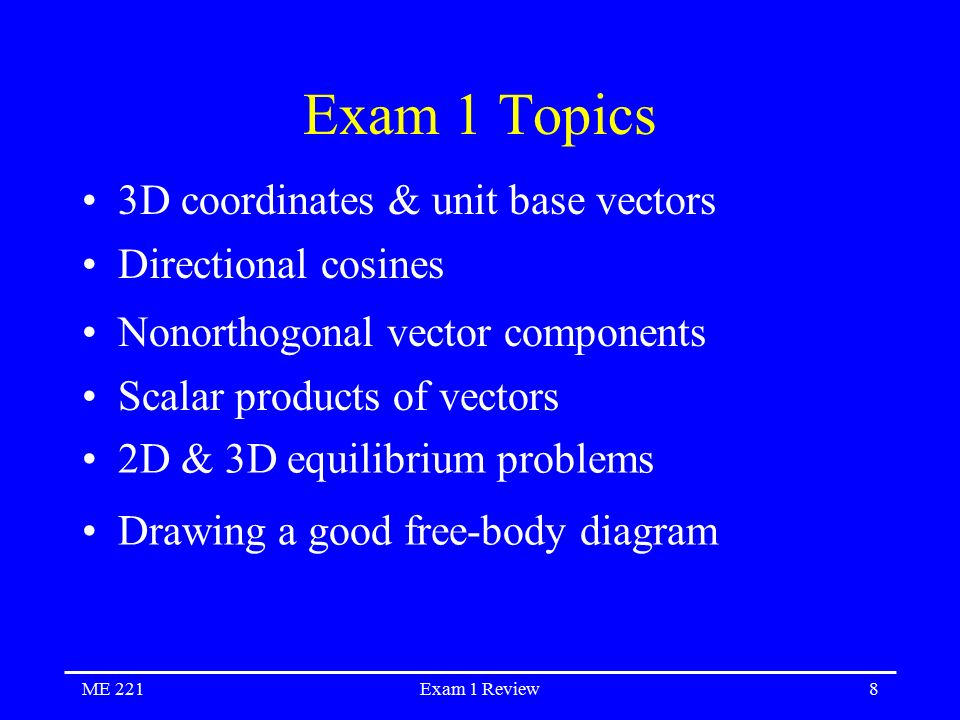 Exam 1 Topics

• 3D coordinates & unit base vectors
• Directional cosines
• Nonorthogonal vector components
• Scalar products of vectors
• 2D & 3D equilibrium problems
• Drawing a good free-body diagram

ME 221 Exam 1 Review 8